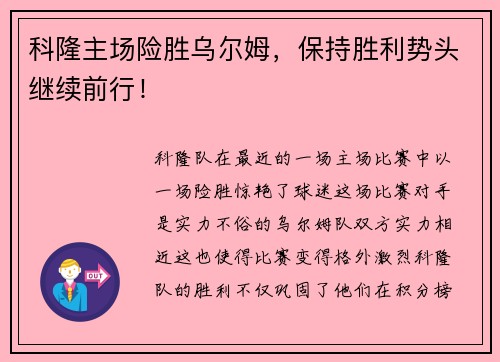 科隆主场险胜乌尔姆，保持胜利势头继续前行！

科隆队在最近的一场主场比赛中以一场险胜惊艳了球迷这场比赛对手是实力不俗的乌尔姆队双方实力相近这也使得比赛变得格外激烈科隆队的胜利不仅巩固了他们在积分榜

OUT